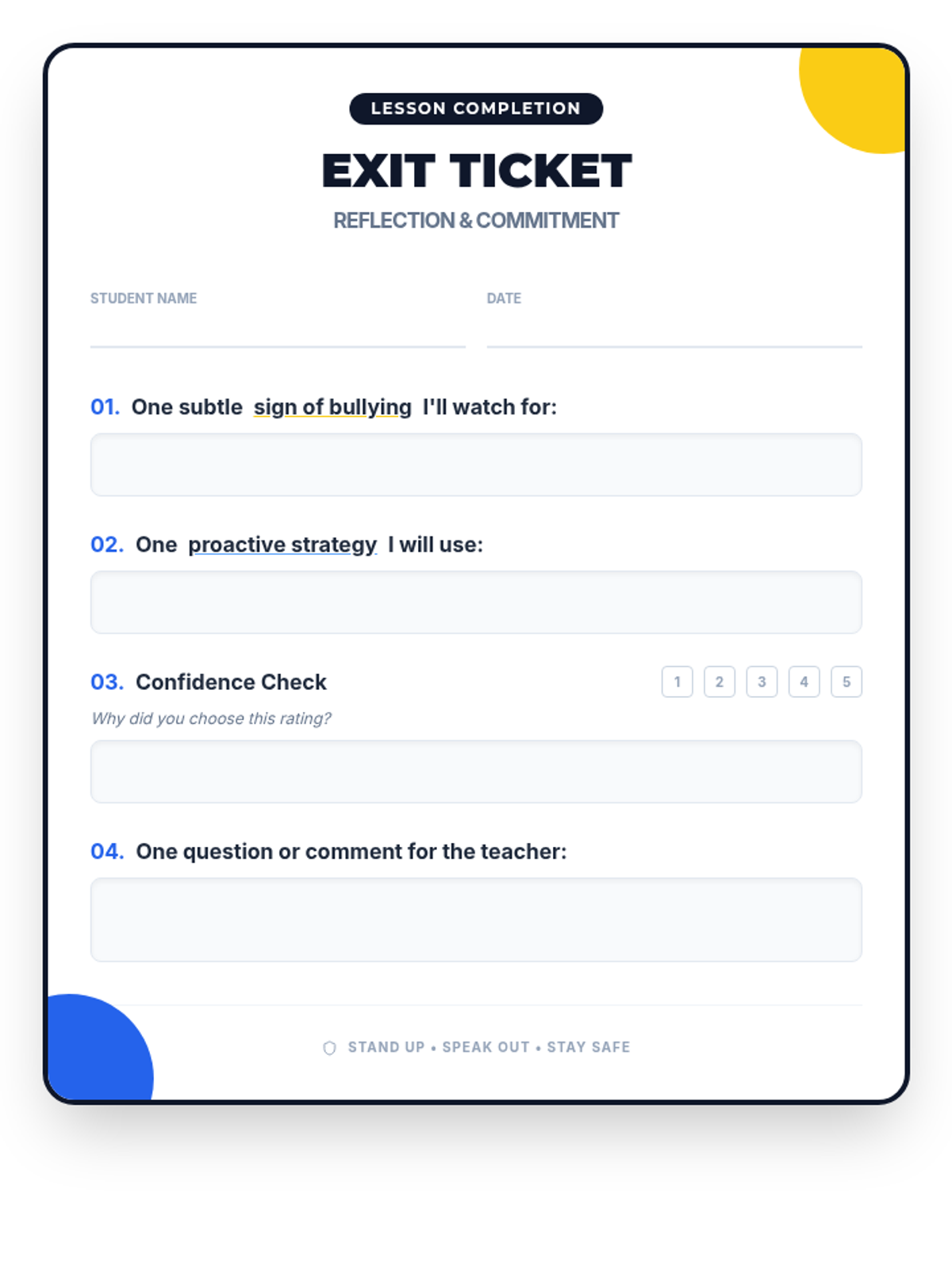 LESSON COMPLETION

EXIT TICKET

REFLECTION & COMMITMENT

STUDENT NAME ____

DATE ____

01. One subtle sign of bullying I'll watch for:

02. One proactive strategy I will use:

03. Confidence Check
1 2 3 4 5

Why did you choose this rating?

04. One question or comment for the teacher:

STAND UP • SPEAK OUT • STAY SAFE